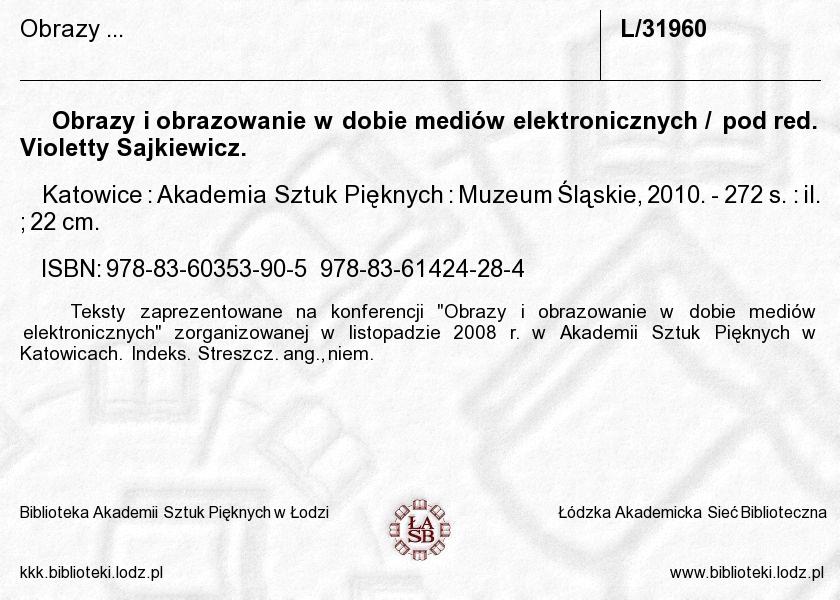 Obrazy ...

L/31960

Obrazy i obrazowanie w dobie mediów elektronicznych / pod red. Violetty Sajkiewicz.

Katowice : Akademia Sztuk Pięknych : Muzeum Śląskie, 2010. - 272 s. : il. ; 22 cm.

ISBN: 978-83-60353-90-5 978-83-61424-28-4

Teksty zaprezentowane na konferencji "Obrazy i obrazowanie w dobie mediów elektronicznych" zorganizowanej w listopadzie 2008 r. w Akademii Sztuk Pięknych w Katowicach. Indeks. Streszcz. ang., niem.

Biblioteka Akademii Sztuk Pięknych w Łodzi

ŁA SB

Łódzka Akademicka Sieć Biblioteczna

kkk.biblioteki.lodz.pl

www.biblioteki.lodz.pl